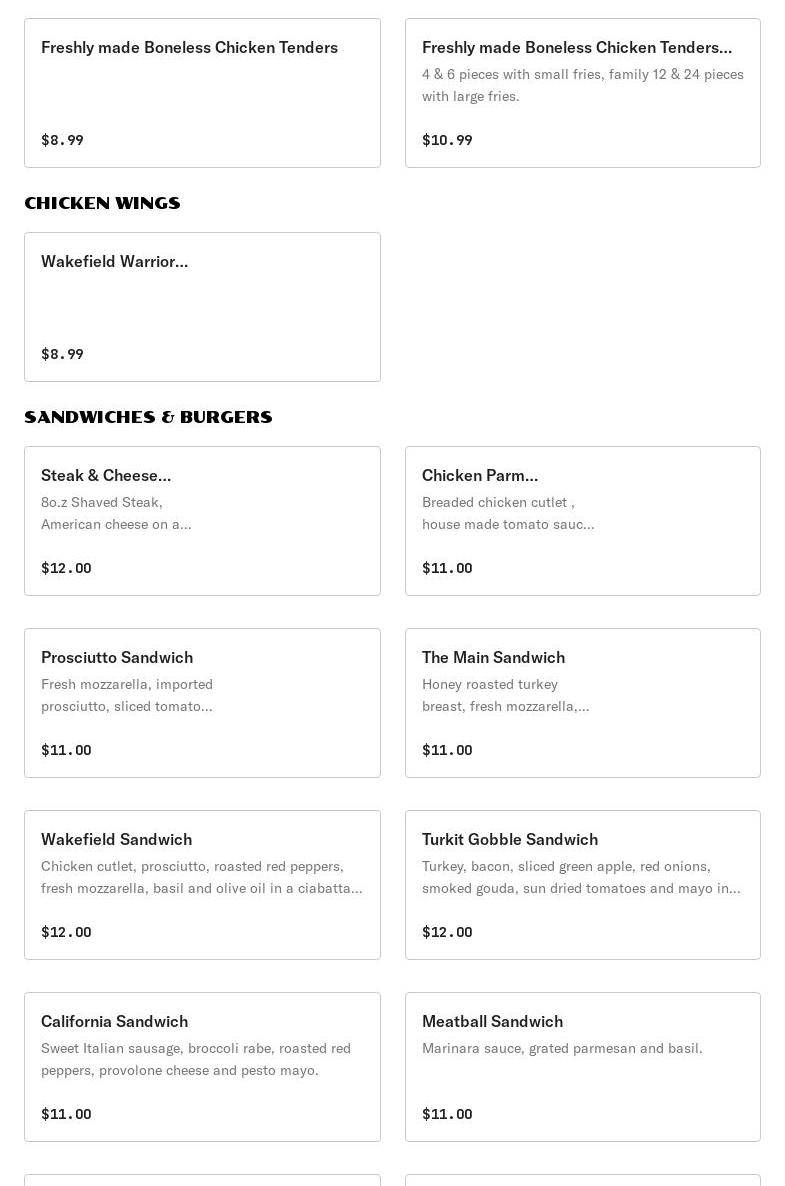 Freshly made Boneless Chicken Tenders

$8.99

Freshly made Boneless Chicken Tenders...

4 & 6 pieces with small fries, family 12 & 24 pieces with large fries.

$10.99

CHICKEN WINGS

Wakefield Warrior...

$8.99

SANDWICHES & BURGERS

Steak & Cheese...

8o.z Shaved Steak, American cheese on a...

$12.00

Chicken Parm...

Breaded chicken cutlet , house made tomato sauc...

$11.00

Prosciutto Sandwich

Fresh mozzarella, imported prosciutto, sliced tomato...

$11.00

The Main Sandwich

Honey roasted turkey breast, fresh mozzarella,...

$11.00

Wakefield Sandwich

Chicken cutlet, prosciutto, roasted red peppers, fresh mozzarella, basil and olive oil in a ciabatta...

$12.00

Turkit Gobble Sandwich

Turkey, bacon, sliced green apple, red onions, smoked gouda, sun dried tomatoes and mayo in...

$12.00

California Sandwich

Sweet Italian sausage, broccoli rabe, roasted red peppers, provolone cheese and pesto mayo.

$11.00

Meatball Sandwich

Marinara sauce, grated parmesan and basil.

$11.00